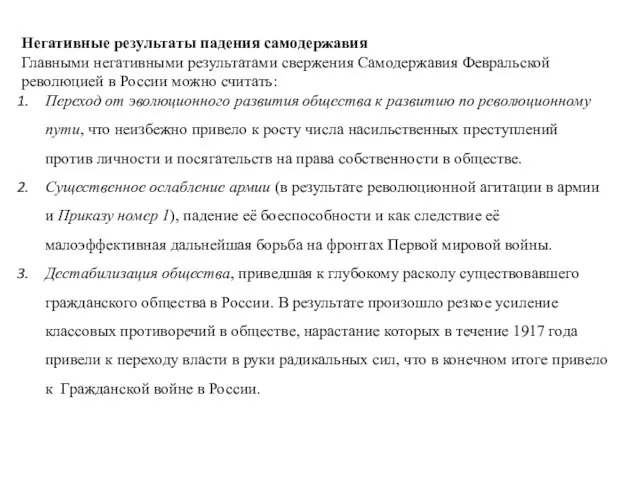 Негативные результаты падения самодержавия
Главными негативными результатами свержения Самодержавия Февральской революцией в России можно считать:

1. Переход от эволюционного развития общества к развитию по революционному пути, что неизбежно привело к росту числа насильственных преступлений против личности и посягательств на права собственности в обществе.
2. Существенное ослабление армии (в результате революционной агитации в армии и Приказу номер 1), падение её боеспособности и как следствие её малоэффективная дальнейшая борьба на фронтах Первой мировой войны.
3. Дестабилизация общества, приведшая к глубокому расколу существовавшего гражданского общества в России. В результате произошло резкое усиление классовых противоречий в обществе, нарастание которых в течение 1917 года привели к переходу власти в руки радикальных сил, что в конечном итоге привело к Гражданской войне в России.